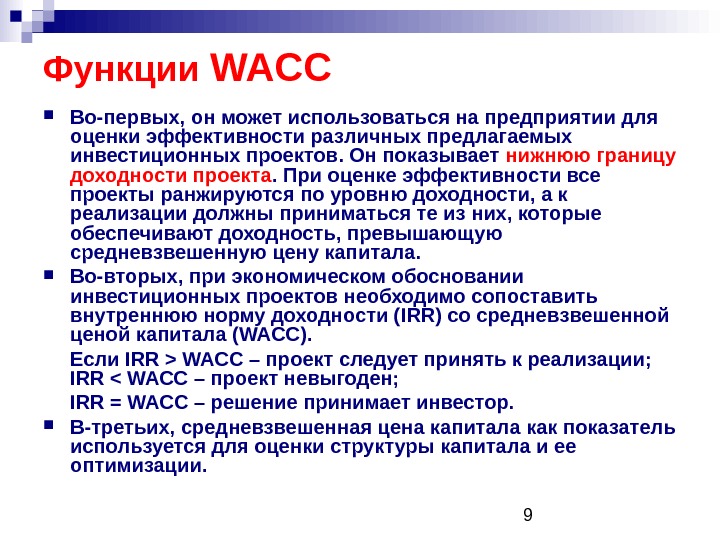 Функции WACC

Во-первых, он может использоваться на предприятии для оценки эффективности различных предлагаемых инвестиционных проектов. Он показывает нижнюю границу доходности проекта. При оценке эффективности все проекты ранжируются по уровню доходности, а к реализации должны приниматься те из них, которые обеспечивают доходность, превышающую средневзвешенную цену капитала.

Во-вторых, при экономическом обосновании инвестиционных проектов необходимо сопоставить внутреннюю норму доходности (IRR) со средневзвешенной ценой капитала (WACC).

Если IRR > WACC – проект следует принять к реализации; IRR < WACC – проект невыгоден;

IRR = WACC – решение принимает инвестор.

В-третьих, средневзвешенная цена капитала как показатель используется для оценки структуры капитала и ее оптимизации.

9